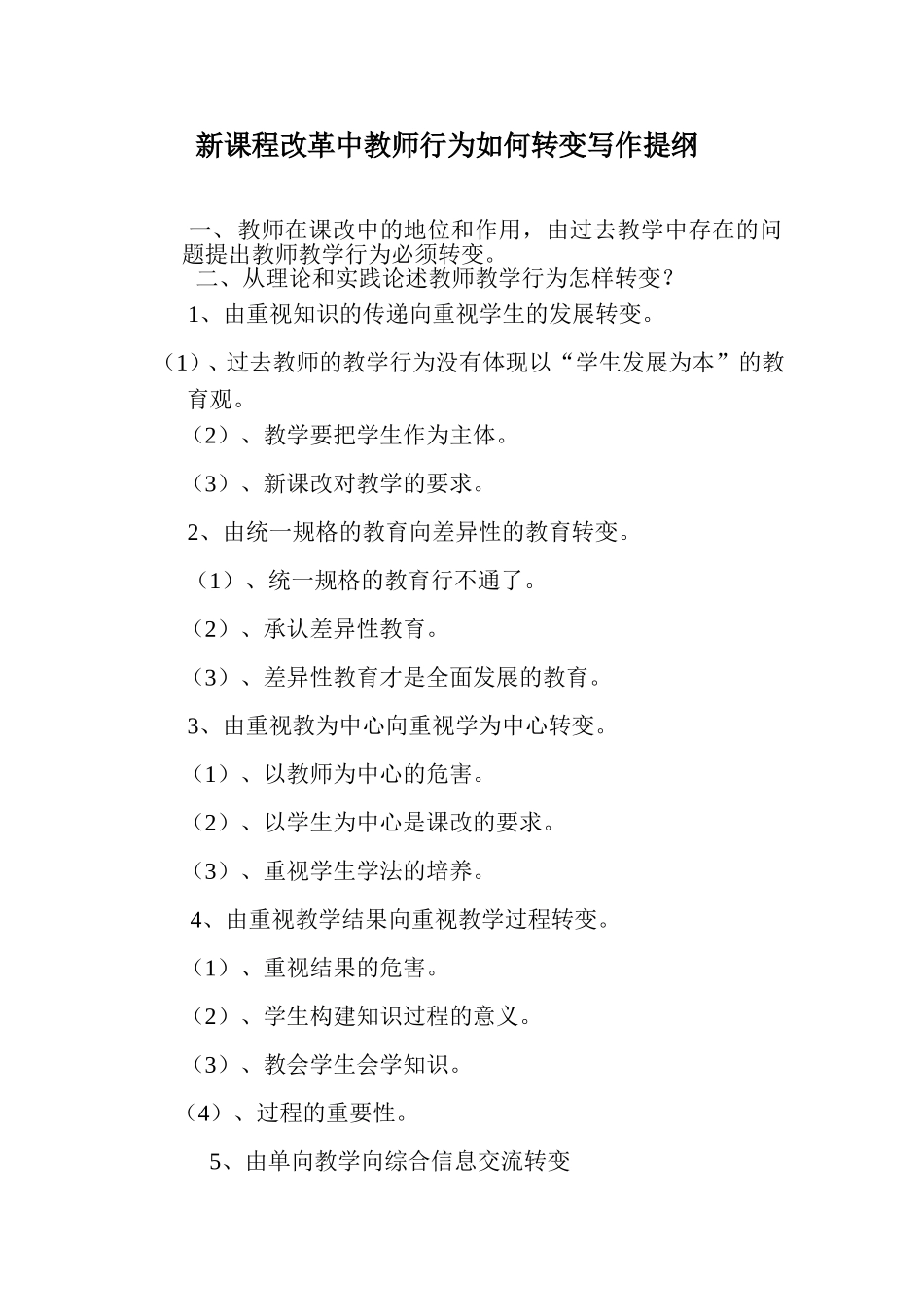 新课程改革中教师行为如何转变写作提纲

一、教师在课改中的地位和作用，由过去教学中存在的问题提出教师教学行为必须转变。

二、从理论和实践论述教师教学行为怎样转变？

1、由重视知识的传递向重视学生的发展转变。

（1）、过去教师的教学行为没有体现以“学生发展为本”的教育观。

（2）、教学要把学生作为主体。

（3）、新课改对教学的要求。

2、由统一规格的教育向差异性的教育转变。

（1）、统一规格的教育行不通了。

（2）、承认差异性教育。

（3）、差异性教育才是全面发展的教育。

3、由重视教为中心向重视学为中心转变。

（1）、以教师为中心的危害。

（2）、以学生为中心是课改的要求。

（3）、重视学生学法的培养。

4、由重视教学结果向重视教学过程转变。

（1）、重视结果的危害。

（2）、学生构建知识过程的意义。

（3）、教会学生会学知识。

（4）、过程的重要性。

5、由单向教学向综合信息交流转变